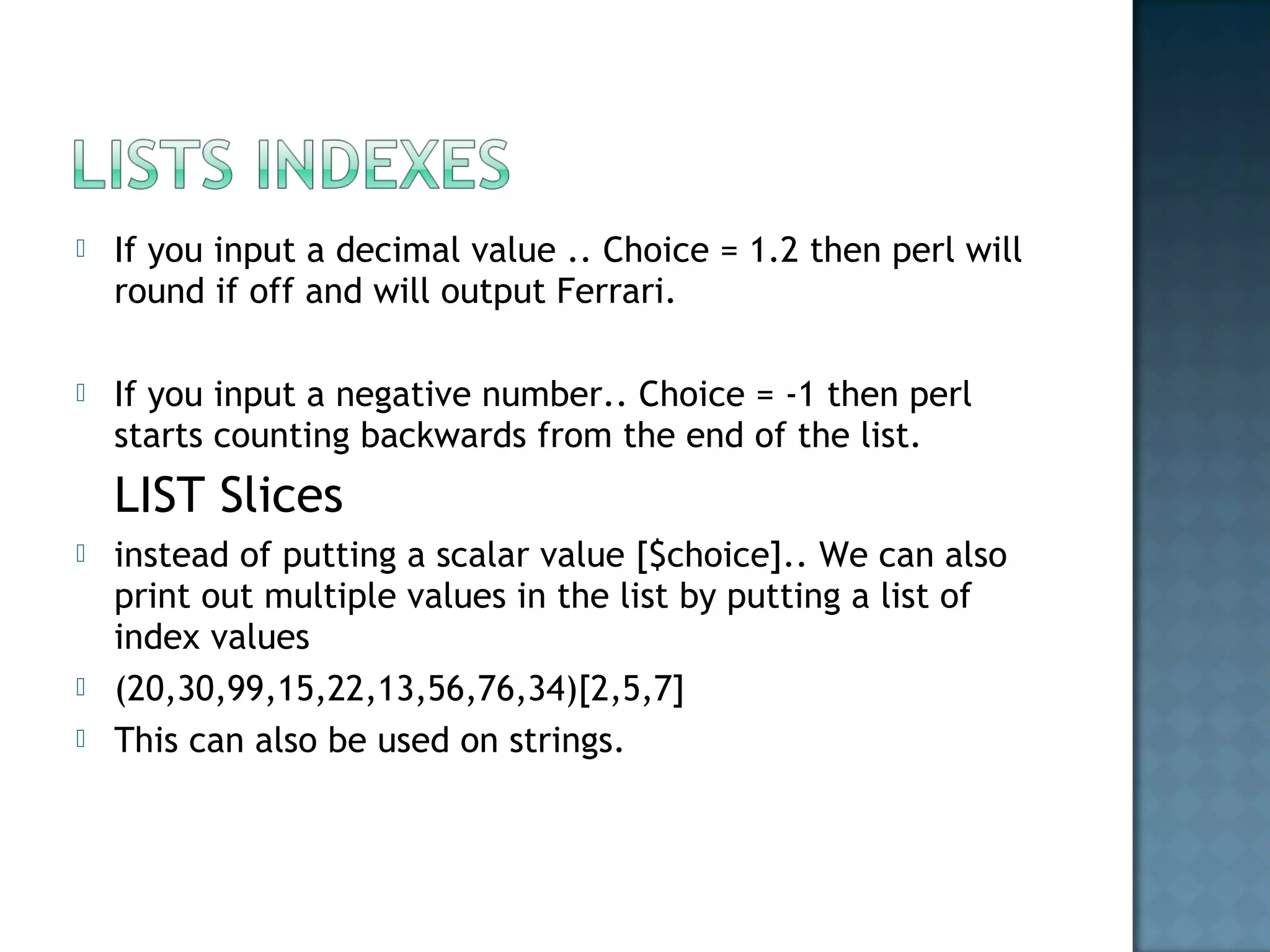 LISTS INDEXES

If you input a decimal value .. Choice = 1.2 then perl will round if off and will output Ferrari.

If you input a negative number.. Choice = -1 then perl starts counting backwards from the end of the list.

LIST Slices

instead of putting a scalar value [$choice].. We can also print out multiple values in the list by putting a list of index values

(20,30,99,15,22,13,56,76,34)[2,5,7]

This can also be used on strings.